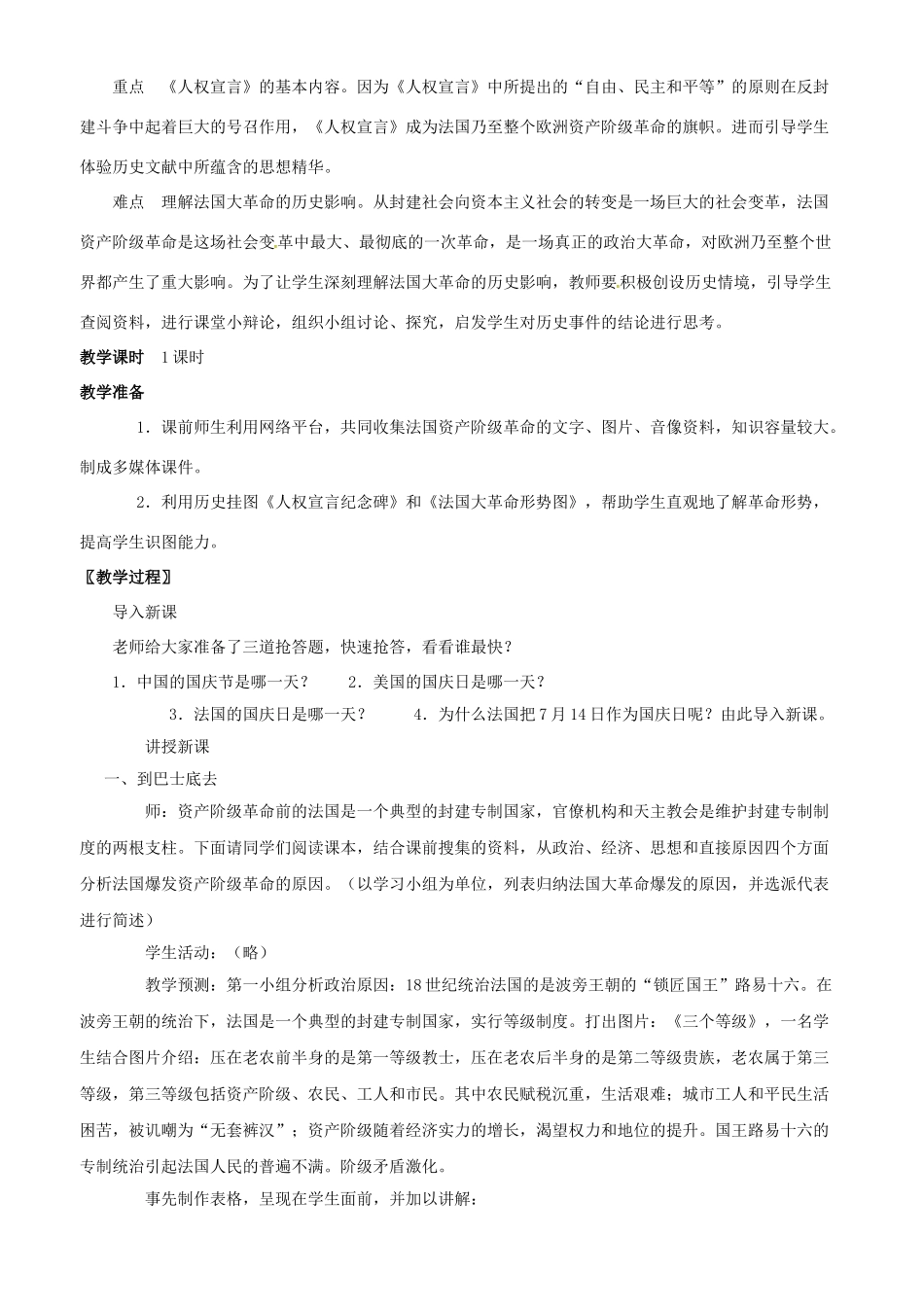 重点　《人权宣言》的基本内容。因为《人权宣言》中所提出的“自由、民主和平等”的原则在反封建斗争中起着巨大的号召作用，《人权宣言》成为法国乃至整个欧洲资产阶级革命的旗帜。进而引导学生体验历史文献中所蕴含的思想精华。

难点　理解法国大革命的历史影响。从封建社会向资本主义社会的转变是一场巨大的社会变革，法国资产阶级革命是这场社会变革中最大、最彻底的一次革命，是一场真正的政治大革命，对欧洲乃至整个世界都产生了重大影响。为了让学生深刻理解法国大革命的历史影响，教师要积极创设历史情境，引导学生查阅资料，进行课堂小辩论，组织小组讨论、探究，启发学生对历史事件的结论进行思考。

教学课时　1课时

教学准备

1．课前师生利用网络平台，共同收集法国资产阶级革命的文字、图片、音像资料，知识容量较大。制成多媒体课件。

2．利用历史挂图《人权宣言纪念碑》和《法国大革命形势图》，帮助学生直观地了解革命形势，提高学生识图能力。

〖教学过程〗

导入新课

老师给大家准备了三道抢答题，快速抢答，看看谁最快？

1．中国的国庆节是哪一天？　　2．美国的国庆日是哪一天？

3．法国的国庆日是哪一天？　　4．为什么法国把7月14日作为国庆日呢？由此导入新课。

讲授新课

一、到巴士底去

师：资产阶级革命前的法国是一个典型的封建专制国家，官僚机构和天主教会是维护封建专制制度的两根支柱。下面请同学们阅读课本，结合课前搜集的资料，从政治、经济、思想和直接原因四个方面分析法国爆发资产阶级革命的原因。（以学习小组为单位，列表归纳法国大革命爆发的原因，并选派代表进行简述）

学生活动：（略）

教学预测：第一小组分析政治原因：18世纪统治法国的是波旁王朝的“锁匠国王”路易十六。在波旁王朝的统治下，法国是一个典型的封建专制国家，实行等级制度。打出图片：《三个等级》，一名学生结合图片介绍：压在老农前半身的是第一等级教士，压在老农后半身的是第二等级贵族，老农属于第三等级，第三等级包括资产阶级、农民、工人和市民。其中农民赋税沉重，生活艰难；城市工人和平民生活困苦，被讥嘲为“无套裤汉”；资产阶级随着经济实力的增长，渴望权力和地位的提升。国王路易十六的专制统治引起法国人民的普遍不满。阶级矛盾激化。

事先制作表格，呈现在学生面前，并加以讲解：